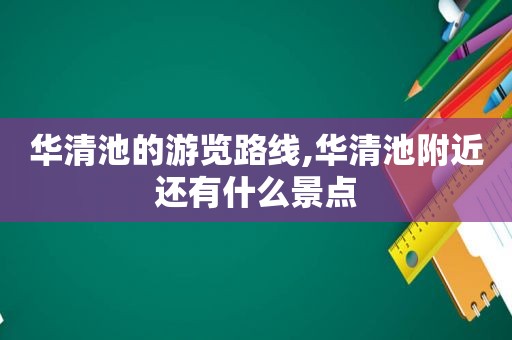 华清池的游览路线,华清池附近还有什么景点